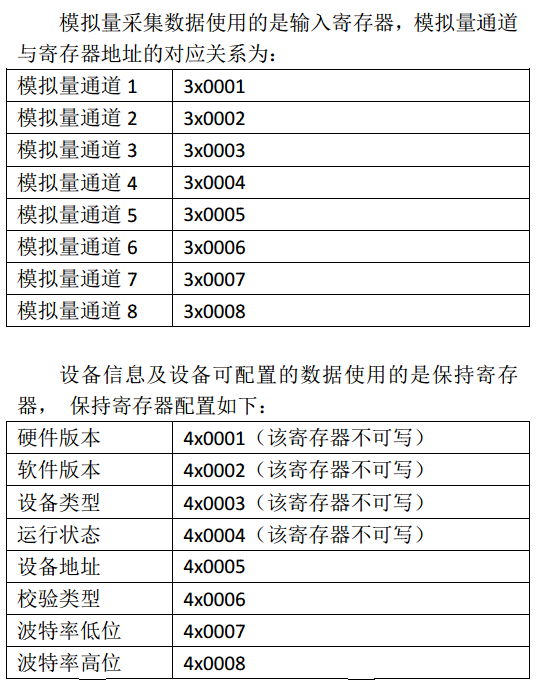 模拟量采集数据使用的是输入寄存器，模拟量通道与寄存器地址的对应关系为：

| 模拟量通道 1 | 3x0001 |
|---|---|
| 模拟量通道 2 | 3x0002 |
| 模拟量通道 3 | 3x0003 |
| 模拟量通道 4 | 3x0004 |
| 模拟量通道 5 | 3x0005 |
| 模拟量通道 6 | 3x0006 |
| 模拟量通道 7 | 3x0007 |
| 模拟量通道 8 | 3x0008 |

设备信息及设备可配置的数据使用的是保持寄存器， 保持寄存器配置如下：

| 硬件版本 | 4x0001（该寄存器不可写） |
|---|---|
| 软件版本 | 4x0002（该寄存器不可写） |
| 设备类型 | 4x0003（该寄存器不可写） |
| 运行状态 | 4x0004（该寄存器不可写） |
| 设备地址 | 4x0005 |
| 校验类型 | 4x0006 |
| 波特率低位 | 4x0007 |
| 波特率高位 | 4x0008 |